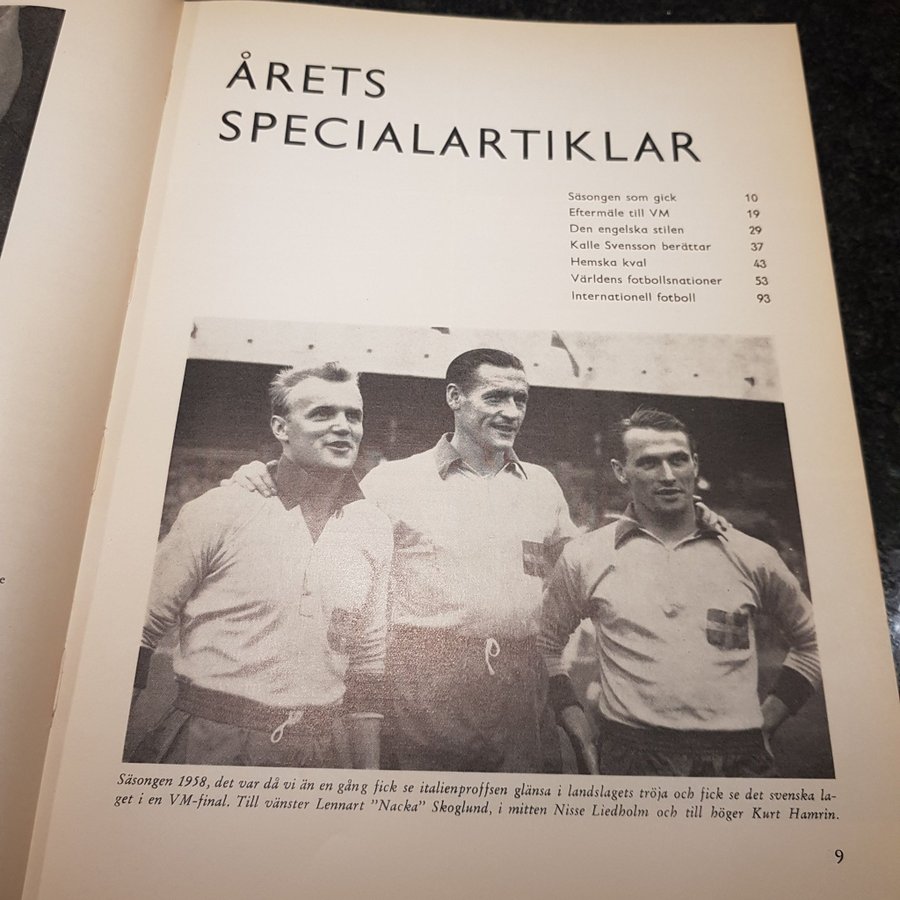 ÅRETS SPECIALARTIKLAR

Säsongen som gick 10
Eftermäle till VM 19
Den engelska stilen 29
Kalle Svensson berättar 37
Hemska kval 43
Världens fotbollsnationer 53
Internationell fotboll 93

Säsongen 1958, det var då vi än en gång fick se italienproffsen glänsa i landslagets tröja och fick se det svenska laget i en VM-final. Till vänster Lennart "Nacka" Skoglund, i mitten Nisse Liedholm och till höger Kurt Hamrin.

9